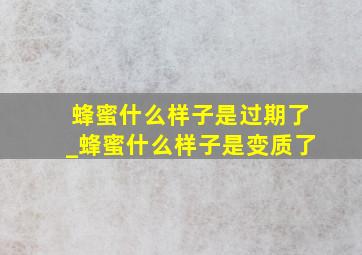 蜂蜜什么样子是过期了_蜂蜜什么样子是变质了